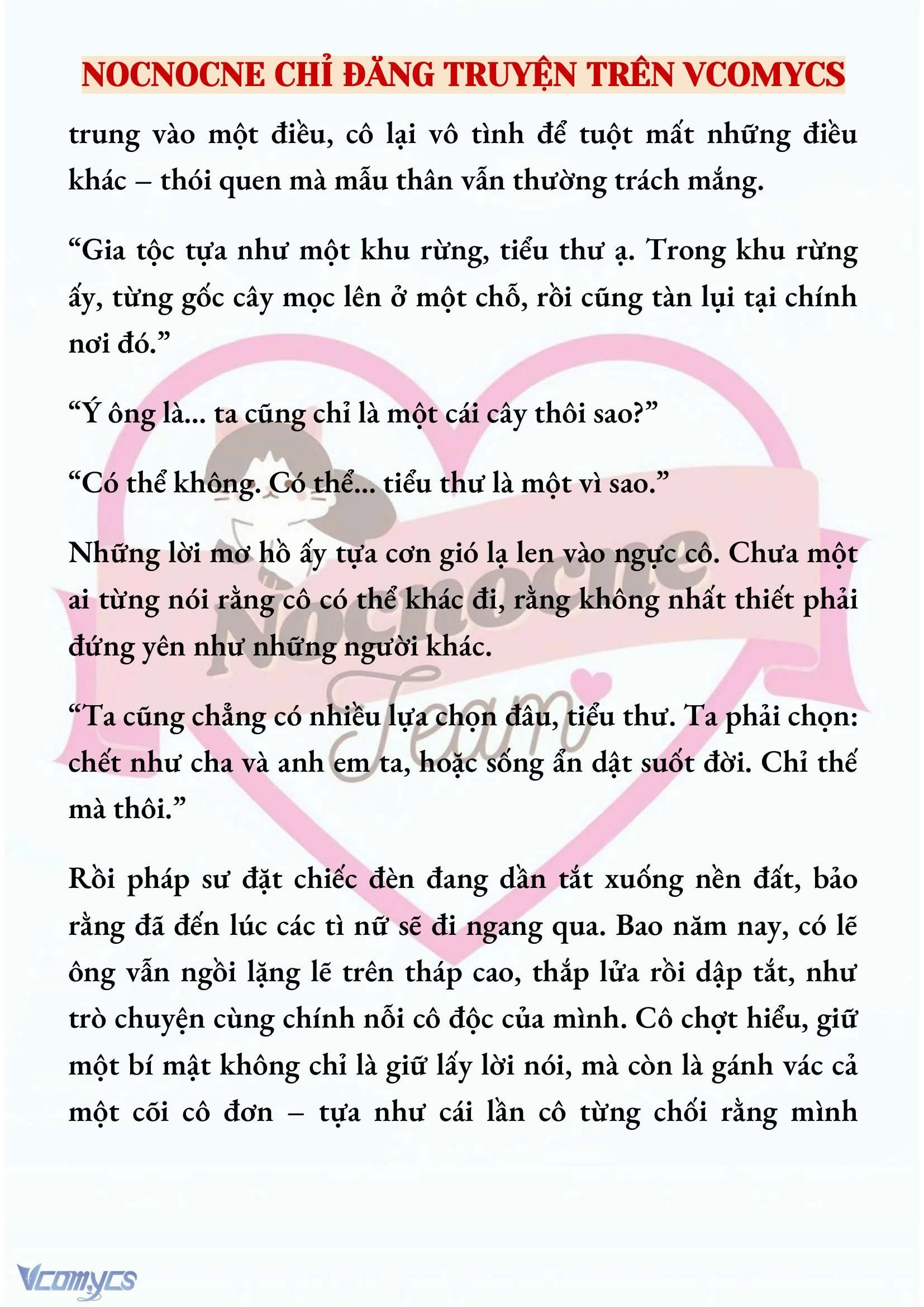 NOCNOCNE CHỈ ĐĂNG TRUYỆN TRÊN VCOMYCS

trung vào một điều, cô lại vô tình để tuột mất những điều khác – thói quen mà mẫu thân vẫn thường trách mắng.

“Gia tộc tựa như một khu rừng, tiểu thư ạ. Trong khu rừng ấy, từng gốc cây mọc lên ở một chỗ, rồi cũng tàn lụi tại chính nơi đó.”

“Ý ông là... ta cũng chỉ là một cái cây thôi sao?”

“Có thể không. Có thể... tiểu thư là một vì sao.”

Những lời mơ hồ ấy tựa cơn gió lạ len vào ngực cô. Chưa một ai từng nói rằng cô có thể khác đi, rằng không nhất thiết phải đứng yên như những người khác.

“Ta cũng chẳng có nhiều lựa chọn đâu, tiểu thư. Ta phải chọn: chết như cha và anh em ta, hoặc sống ẩn dật suốt đời. Chỉ thế mà thôi.”

Rồi pháp sư đặt chiếc đèn đang dần tắt xuống nền đất, bảo rằng đã đến lúc các tì nữ sẽ đi ngang qua. Bao năm nay, có lẽ ông vẫn ngồi lặng lẽ trên tháp cao, thắp lửa rồi dập tắt, như trò chuyện cùng chính nỗi cô độc của mình. Cô chợt hiểu, giữ một bí mật không chỉ là giữ lấy lời nói, mà còn là gánh vác cả một cõi cô đơn – tựa như cái lần cô từng chối rằng mình

Nocnocne Team

Vcomycs